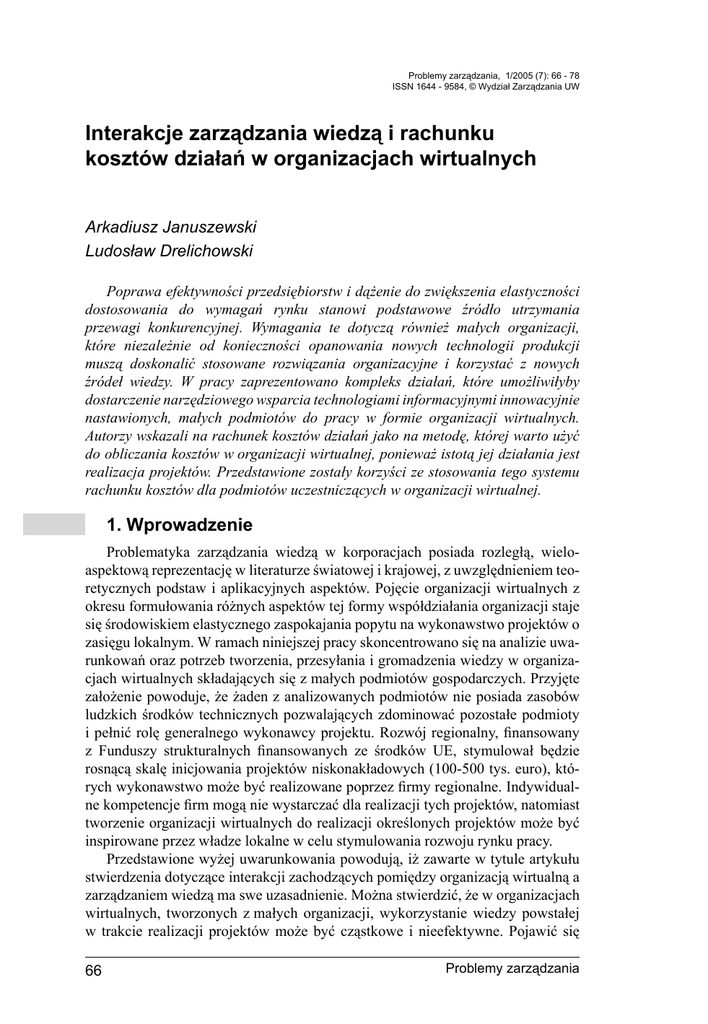 Problemy zarządzania, 1/2005 (7): 66 - 78
ISSN 1644 - 9584, © Wydział Zarządzania UW

Interakcje zarządzania wiedzą i rachunku kosztów działań w organizacjach wirtualnych

Arkadiusz Januszewski
Ludosław Drelichowski

Poprawa efektywności przedsiębiorstw i dążenie do zwiększenia elastyczności dostosowania do wymagań rynku stanowi podstawowe źródło utrzymania przewagi konkurencyjnej. Wymagania te dotyczą również małych organizacji, które niezależnie od konieczności opanowania nowych technologii produkcji muszą doskonalić stosowane rozwiązania organizacyjne i korzystać z nowych źródeł wiedzy. W pracy zaprezentowano kompleks działań, które umożliwiłyby dostarczenie narzędziowego wsparcia technologiami informacyjnymi innowacyjnie nastawionych, małych podmiotów do pracy w formie organizacji wirtualnych. Autorzy wskazali na rachunek kosztów działań jako na metodę, której warto użyć do obliczania kosztów w organizacji wirtualnej, ponieważ istotą jej działania jest realizacja projektów. Przedstawione zostały korzyści ze stosowania tego systemu rachunku kosztów dla podmiotów uczestniczących w organizacji wirtualnej.

1. Wprowadzenie

Problematyka zarządzania wiedzą w korporacjach posiada rozległą, wieloaspektową reprezentację w literaturze światowej i krajowej, z uwzględnieniem teoretycznych podstaw i aplikacyjnych aspektów. Pojęcie organizacji wirtualnych z okresu formułowania różnych aspektów tej formy współdziałania organizacji staje się środowiskiem elastycznego zaspokajania popytu na wykonawstwo projektów o zasięgu lokalnym. W ramach niniejszej pracy skoncentrowano się na analizie uwarunkowań oraz potrzeb tworzenia, przesyłania i gromadzenia wiedzy w organizacjach wirtualnych składających się z małych podmiotów gospodarczych. Przyjęte założenie powoduje, że żaden z analizowanych podmiotów nie posiada zasobów ludzkich środków technicznych pozwalających zdominować pozostałe podmioty i pełnić rolę generalnego wykonawcy projektu. Rozwój regionalny, finansowany z Funduszy strukturalnych finansowanych ze środków UE, stymulował będzie rosnącą skalę inicjowania projektów niskonakładowych (100-500 tys. euro), których wykonawstwo może być realizowane poprzez firmy regionalne. Indywidualne kompetencje firm mogą nie wystarczać dla realizacji tych projektów, natomiast tworzenie organizacji wirtualnych do realizacji określonych projektów może być inspirowane przez władze lokalne w celu stymulowania rozwoju rynku pracy.

Przedstawione wyżej uwarunkowania powodują, iż zawarte w tytule artykułu stwierdzenia dotyczące interakcji zachodzących pomiędzy organizacją wirtualną a zarządzaniem wiedzą ma swe uzasadnienie. Można stwierdzić, że w organizacjach wirtualnych, tworzonych z małych organizacji, wykorzystanie wiedzy powstałej w trakcie realizacji projektów może być cząstkowe i nieefektywne. Pojawić się

66 Problemy zarządzania